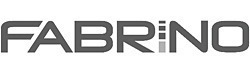 FABRINO